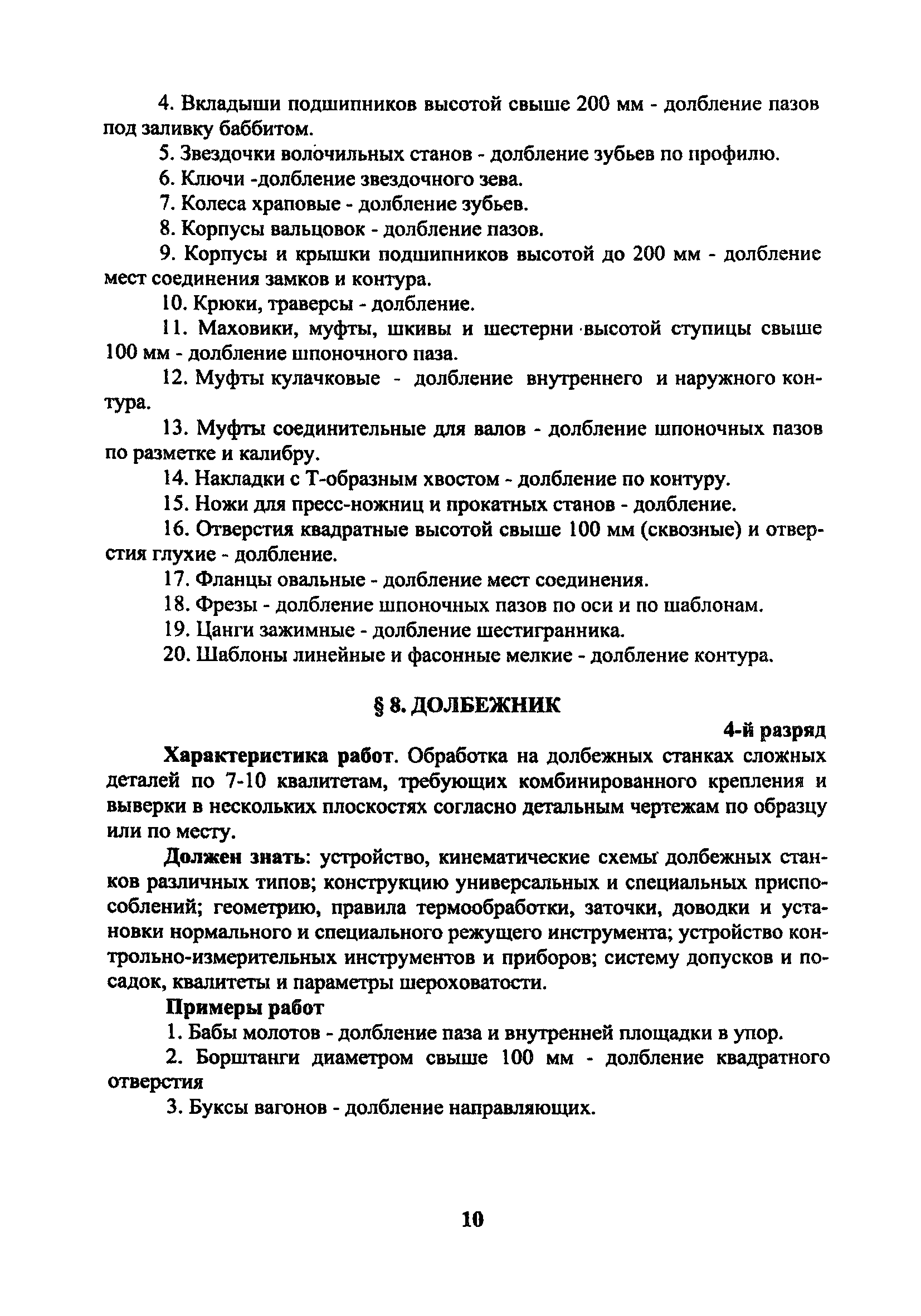 4. Вкладыши подшипников высотой свыше 200 мм - долбление пазов под заливку баббитом.

5. Звездочки волочильных станов - долбление зубьев по профилю.

6. Ключи -долбление звездочного зева.

7. Колеса храповые - долбление зубьев.

8. Корпусы вальцовок - долбление пазов.

9. Корпусы и крышки подшипников высотой до 200 мм - долбление мест соединения замков и контура.

10. Крюки, траверсы - долбление.

11. Маховики, муфты, шкивы и шестерни высотой ступицы свыше 100 мм - долбление шпоночного паза.

12. Муфты кулачковые - долбление внутреннего и наружного контура.

13. Муфты соединительные для валов - долбление шпоночных пазов по разметке и калибру.

14. Накладки с Т-образным хвостом - долбление по контуру.

15. Ножи для пресс-ножниц и прокатных станов - долбление.

16. Отверстия квадратные высотой свыше 100 мм (сквозные) и отверстия глухие - долбление.

17. Фланцы овальные - долбление мест соединения.

18. Фрезы - долбление шпоночных пазов по оси и по шаблонам.

19. Цанги зажимные - долбление шестигранника.

20. Шаблоны линейные и фасонные мелкие - долбление контура.

§ 8. ДОЛБЕЖНИК

4-й разряд

Характеристика работ. Обработка на долбежных станках сложных деталей по 7-10 квалитетам, требующих комбинированного крепления и выверки в нескольких плоскостях согласно детальным чертежам по образцу или по месту.

Должен знать: устройство, кинематические схемы долбежных станков различных типов; конструкцию универсальных и специальных приспособлений; геометрию, правила термообработки, заточки, доводки и установки нормального и специального режущего инструмента; устройство контрольно-измерительных инструментов и приборов; систему допусков и посадок, квалитеты и параметры шероховатости.

Примеры работ

1. Бабы молотов - долбление паза и внутренней площадки в упор.

2. Борштанги диаметром свыше 100 мм - долбление квадратного отверстия

3. Буксы вагонов - долбление направляющих.

10